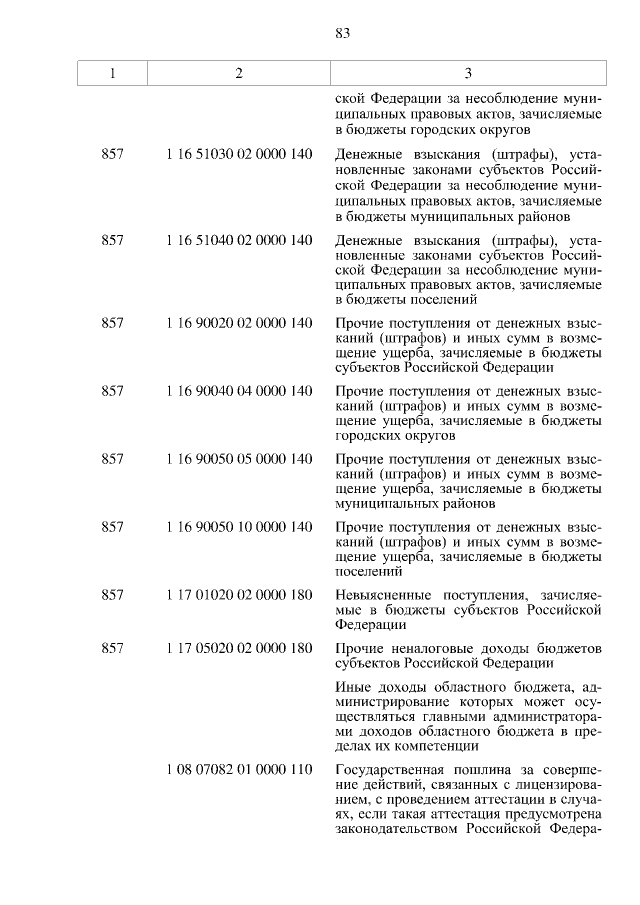 83

| 1 | 2 | 3 |
|---|---|---|
| | | ской Федерации за несоблюдение муниципальных правовых актов, зачисляемые в бюджеты городских округов |
| 857 | 1 16 51030 02 0000 140 | Денежные взыскания (штрафы), установленные законами субъектов Российской Федерации за несоблюдение муниципальных правовых актов, зачисляемые в бюджеты муниципальных районов |
| 857 | 1 16 51040 02 0000 140 | Денежные взыскания (штрафы), установленные законами субъектов Российской Федерации за несоблюдение муниципальных правовых актов, зачисляемые в бюджеты поселений |
| 857 | 1 16 90020 02 0000 140 | Прочие поступления от денежных взысканий (штрафов) и иных сумм в возмещение ущерба, зачисляемые в бюджеты субъектов Российской Федерации |
| 857 | 1 16 90040 04 0000 140 | Прочие поступления от денежных взысканий (штрафов) и иных сумм в возмещение ущерба, зачисляемые в бюджеты городских округов |
| 857 | 1 16 90050 05 0000 140 | Прочие поступления от денежных взысканий (штрафов) и иных сумм в возмещение ущерба, зачисляемые в бюджеты муниципальных районов |
| 857 | 1 16 90050 10 0000 140 | Прочие поступления от денежных взысканий (штрафов) и иных сумм в возмещение ущерба, зачисляемые в бюджеты поселений |
| 857 | 1 17 01020 02 0000 180 | Невыясненные поступления, зачисляемые в бюджеты субъектов Российской Федерации |
| 857 | 1 17 05020 02 0000 180 | Прочие неналоговые доходы бюджетов субъектов Российской Федерации |
| | | Иные доходы областного бюджета, администрирование которых может осуществляться главными администраторами доходов областного бюджета в пределах их компетенции |
| | 1 08 07082 01 0000 110 | Государственная пошлина за совершение действий, связанных с лицензированием, с проведением аттестации в случаях, если такая аттестация предусмотрена законодательством Российской Федера- |